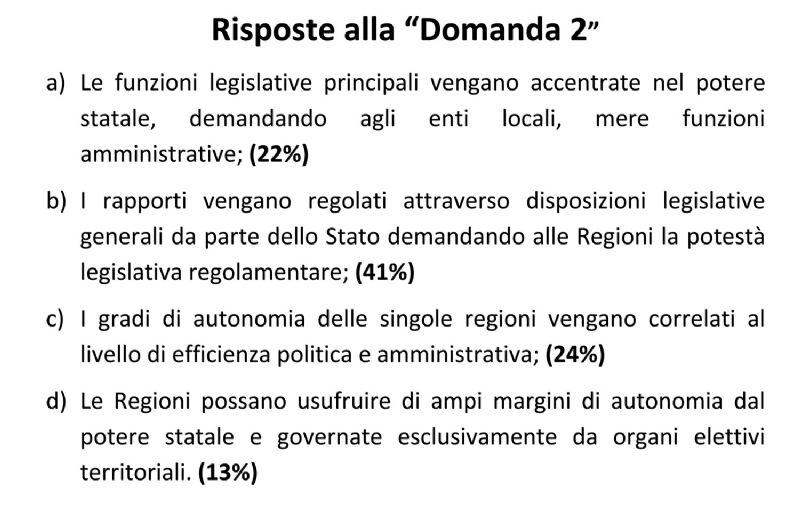 Risposte alla “Domanda 2”

a) Le funzioni legislative principali vengano accentrate nel potere statale, demandando agli enti locali, mere funzioni amministrative; (22%)

b) I rapporti vengano regolati attraverso disposizioni legislative generali da parte dello Stato demandando alle Regioni la potestà legislativa regolamentare; (41%)

c) I gradi di autonomia delle singole regioni vengano correlati al livello di efficienza politica e amministrativa; (24%)

d) Le Regioni possano usufruire di ampi margini di autonomia dal potere statale e governate esclusivamente da organi elettivi territoriali. (13%)